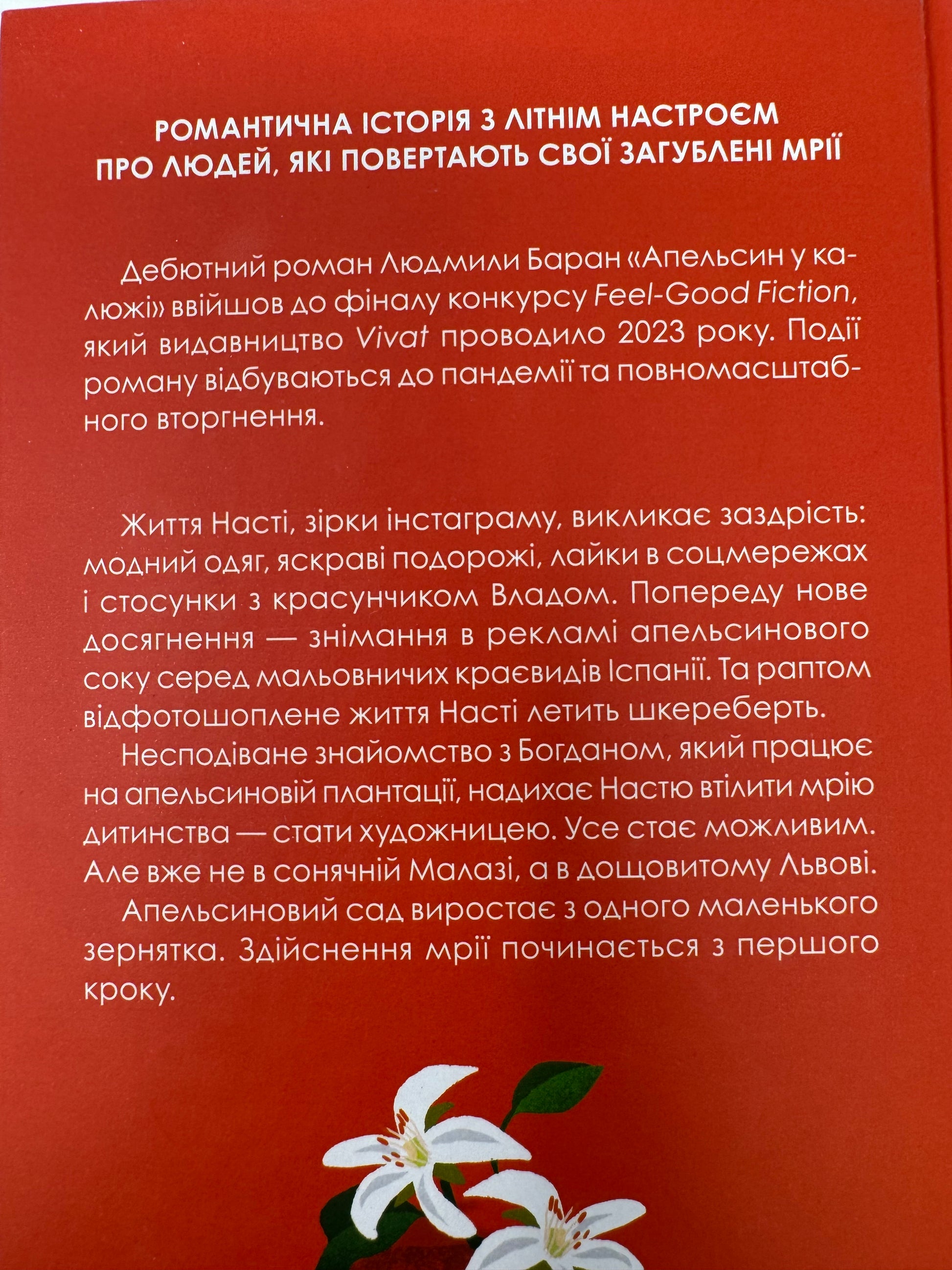 РОМАНТИЧНА ІСТОРІЯ З ЛІТНІМ НАСТРОЄМ ПРО ЛЮДЕЙ, ЯКІ ПОВЕРТАЮТЬ СВОЇ ЗАГУБЛЕНІ МРІЇ

Дебютний роман Людмили Баран «Апельсин у калюжі» ввійшов до фіналу конкурсу Feel-Good Fiction, який видавництво Vivat проводило 2023 року. Події роману відбуваються до пандемії та повномасштабного вторгнення.

Життя Насті, зірки інстаграму, викликає заздрість: модний одяг, яскраві подорожі, лайки в соцмережах і стосунки з красунчиком Владом. Попереду нове досягнення — знімання в рекламі апельсинового соку серед мальовничих краєвидів Іспанії. Та раптом відфотошоплене життя Насті летить шкереберть.

Несподіване знайомство з Богданом, який працює на апельсиновій плантації, надихає Настю втілити мрію дитинства — стати художницею. Усе стає можливим. Але вже не в сонячній Малазі, а в дощовитому Львові.

Апельсиновий сад виростає з одного маленького зернятка. Здійснення мрії починається з першого кроку.